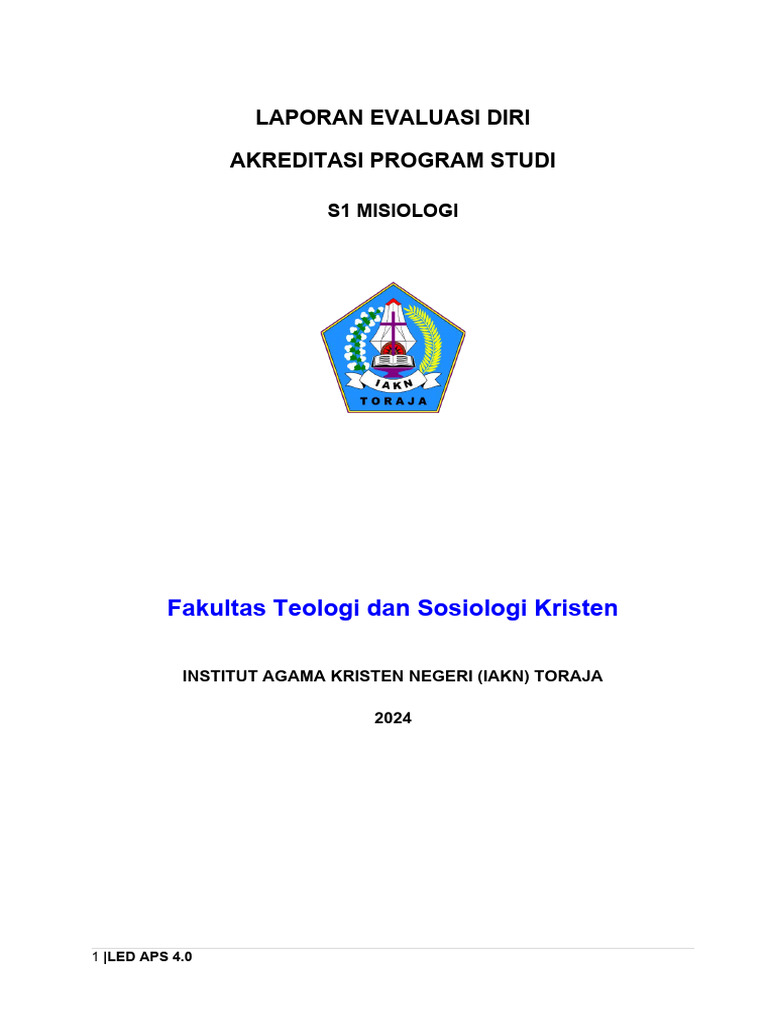 LAPORAN EVALUASI DIRI

AKREDITASI PROGRAM STUDI

S1 MISIOLOGI

IAKN

TORAJA

Fakultas Teologi dan Sosiologi Kristen

INSTITUT AGAMA KRISTEN NEGERI (IAKN) TORAJA

2024

1 |LED APS 4.0